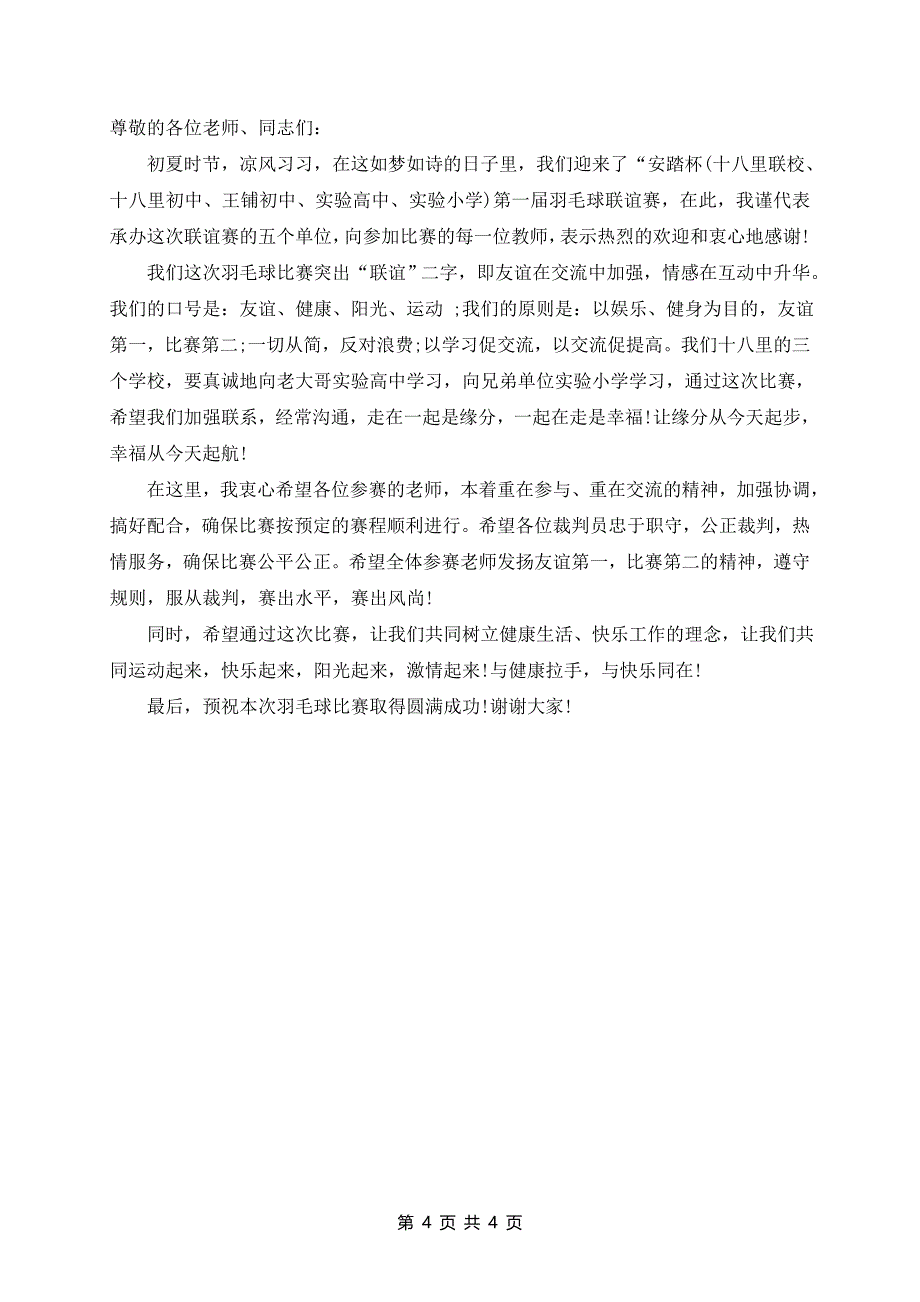 尊敬的各位老师、同志们:

初夏时节，凉风习习，在这如梦如诗的日子里，我们迎来了“安踏杯(十八里联校、十八里初中、王铺初中、实验高中、实验小学)第一届羽毛球联谊赛，在此，我谨代表承办这次联谊赛的五个单位，向参加比赛的每一位教师，表示热烈的欢迎和衷心地感谢!

我们这次羽毛球比赛突出“联谊”二字，即友谊在交流中加强，情感在互动中升华。我们的口号是：友谊、健康、阳光、运动 ;我们的原则是：以娱乐、健身为目的，友谊第一，比赛第二;一切从简，反对浪费;以学习促交流，以交流促提高。我们十八里的三个学校，要真诚地向老大哥实验高中学习，向兄弟单位实验小学学习，通过这次比赛，希望我们加强联系，经常沟通，走在一起是缘分，一起在走是幸福!让缘分从今天起步，幸福从今天起航!

在这里，我衷心希望各位参赛的老师，本着重在参与、重在交流的精神，加强协调，搞好配合，确保比赛按预定的赛程顺利进行。希望各位裁判员忠于职守，公正裁判，热情服务，确保比赛公平公正。希望全体参赛老师发扬友谊第一，比赛第二的精神，遵守规则，服从裁判，赛出水平，赛出风尚!

同时，希望通过这次比赛，让我们共同树立健康生活、快乐工作的理念，让我们共同运动起来，快乐起来，阳光起来，激情起来!与健康拉手，与快乐同在!

最后，预祝本次羽毛球比赛取得圆满成功!谢谢大家!

第 4 页 共 4 页